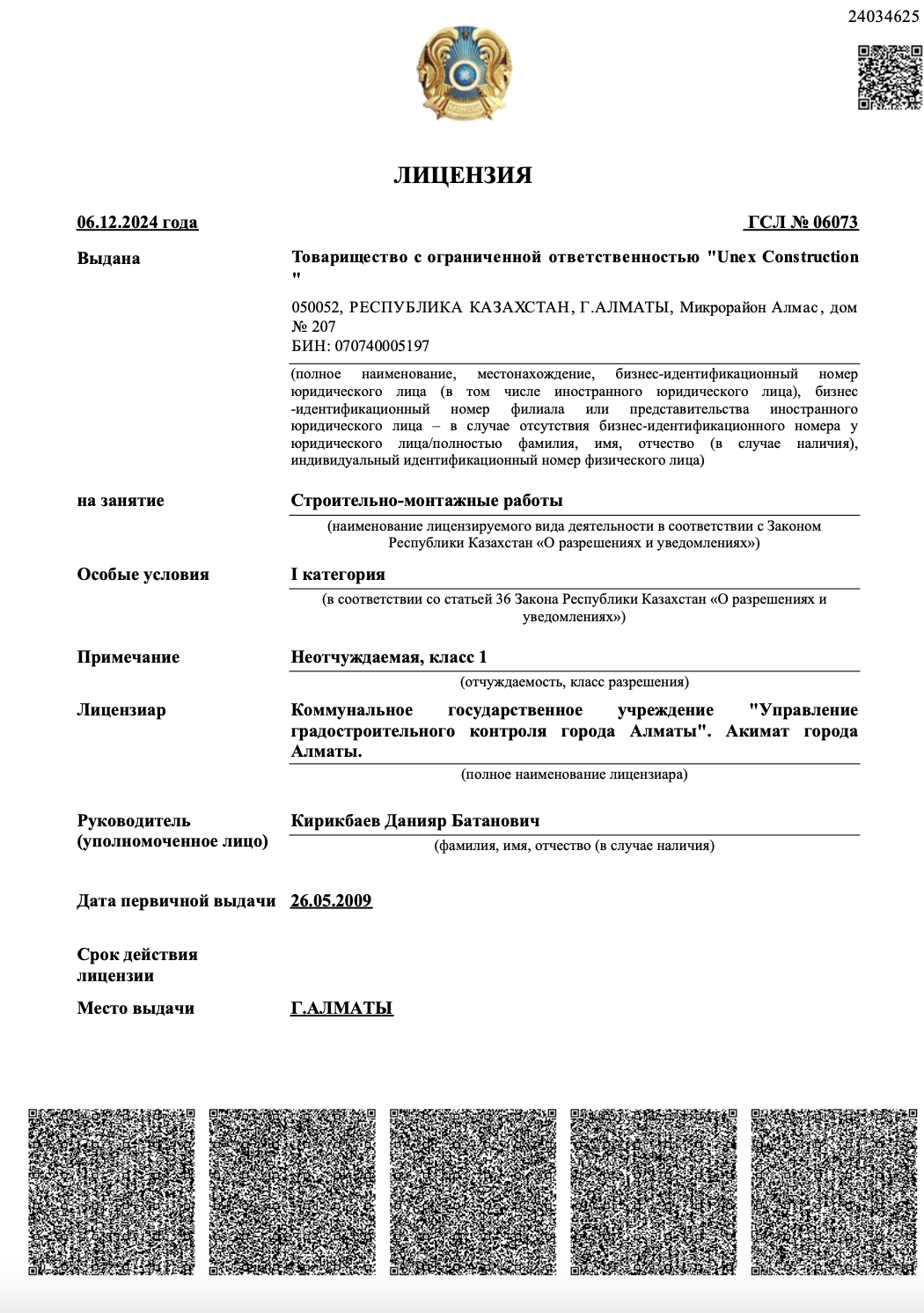 24034625

ЛИЦЕНЗИЯ

06.12.2024 года

ГСЛ № 06073

Выдана

Товарищество с ограниченной ответственностью "Unex Construction "

050052, РЕСПУБЛИКА КАЗАХСТАН, Г.АЛМАТЫ, Микрорайон Алмас, дом № 207
БИН: 070740005197

(полное наименование, местонахождение, бизнес-идентификационный номер юридического лица (в том числе иностранного юридического лица), бизнес-идентификационный номер филиала или представительства иностранного юридического лица – в случае отсутствия бизнес-идентификационного номера у юридического лица/полностью фамилия, имя, отчество (в случае наличия), индивидуальный идентификационный номер физического лица)

на занятие

Строительно-монтажные работы

(наименование лицензируемого вида деятельности в соответствии с Законом Республики Казахстан «О разрешениях и уведомлениях»)

Особые условия

I категория

(в соответствии со статьей 36 Закона Республики Казахстан «О разрешениях и уведомлениях»)

Примечание

Неотчуждаемая, класс 1

(отчуждаемость, класс разрешения)

Лицензиар

Коммунальное государственное учреждение "Управление градостроительного контроля города Алматы". Акимат города Алматы.

(полное наименование лицензиара)

Руководитель (уполномоченное лицо)

Кирикбаев Данияр Батанович

(фамилия, имя, отчество (в случае наличия)

Дата первичной выдачи

26.05.2009

Срок действия лицензии

Место выдачи

Г.АЛМАТЫ